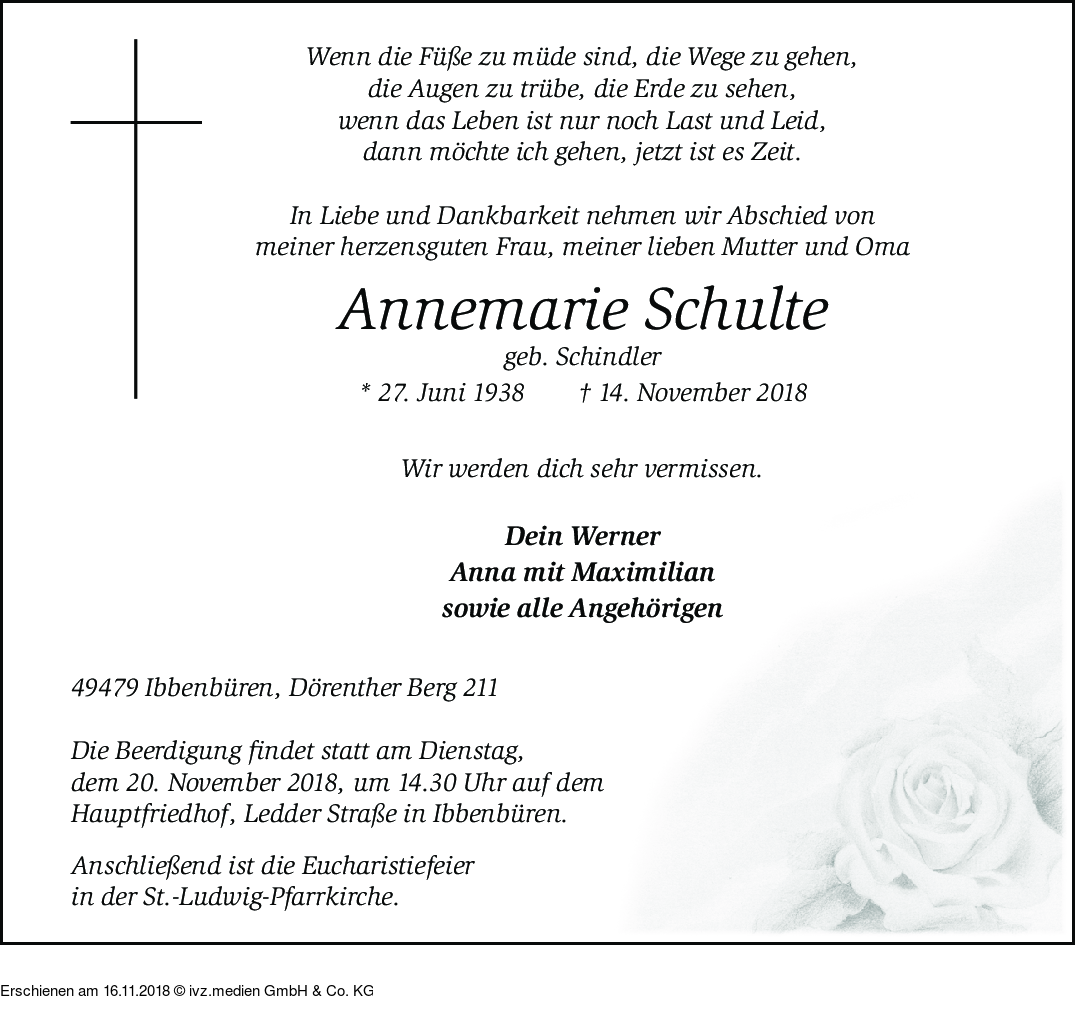 Wenn die Füße zu müde sind, die Wege zu gehen,
die Augen zu trübe, die Erde zu sehen,
wenn das Leben ist nur noch Last und Leid,
dann möchte ich gehen, jetzt ist es Zeit.

In Liebe und Dankbarkeit nehmen wir Abschied von
meiner herzensguten Frau, meiner lieben Mutter und Oma

Annemarie Schulte
geb. Schindler
* 27. Juni 1938 † 14. November 2018

Wir werden dich sehr vermissen.

Dein Werner
Anna mit Maximilian
sowie alle Angehörigen

49479 Ibbenbüren, Dörenther Berg 211

Die Beerdigung findet statt am Dienstag, dem 20. November 2018, um 14.30 Uhr auf dem Hauptfriedhof, Ledder Straße in Ibbenbüren.

Anschließend ist die Eucharistiefeier in der St.-Ludwig-Pfarrkirche.

Erschienen am 16.11.2018 © ivz.medien GmbH & Co. KG